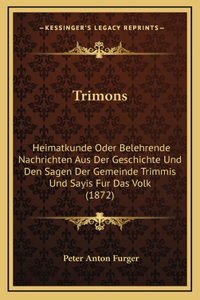 —KESSINGER'S LEGACY REPRINTS—

Trimons

Heimatkunde Oder Belehrende Nachrichten Aus Der Geschichte Und Den Sagen Der Gemeinde Trimmis Und Sayis Fur Das Volk (1872)

Peter Anton Furger